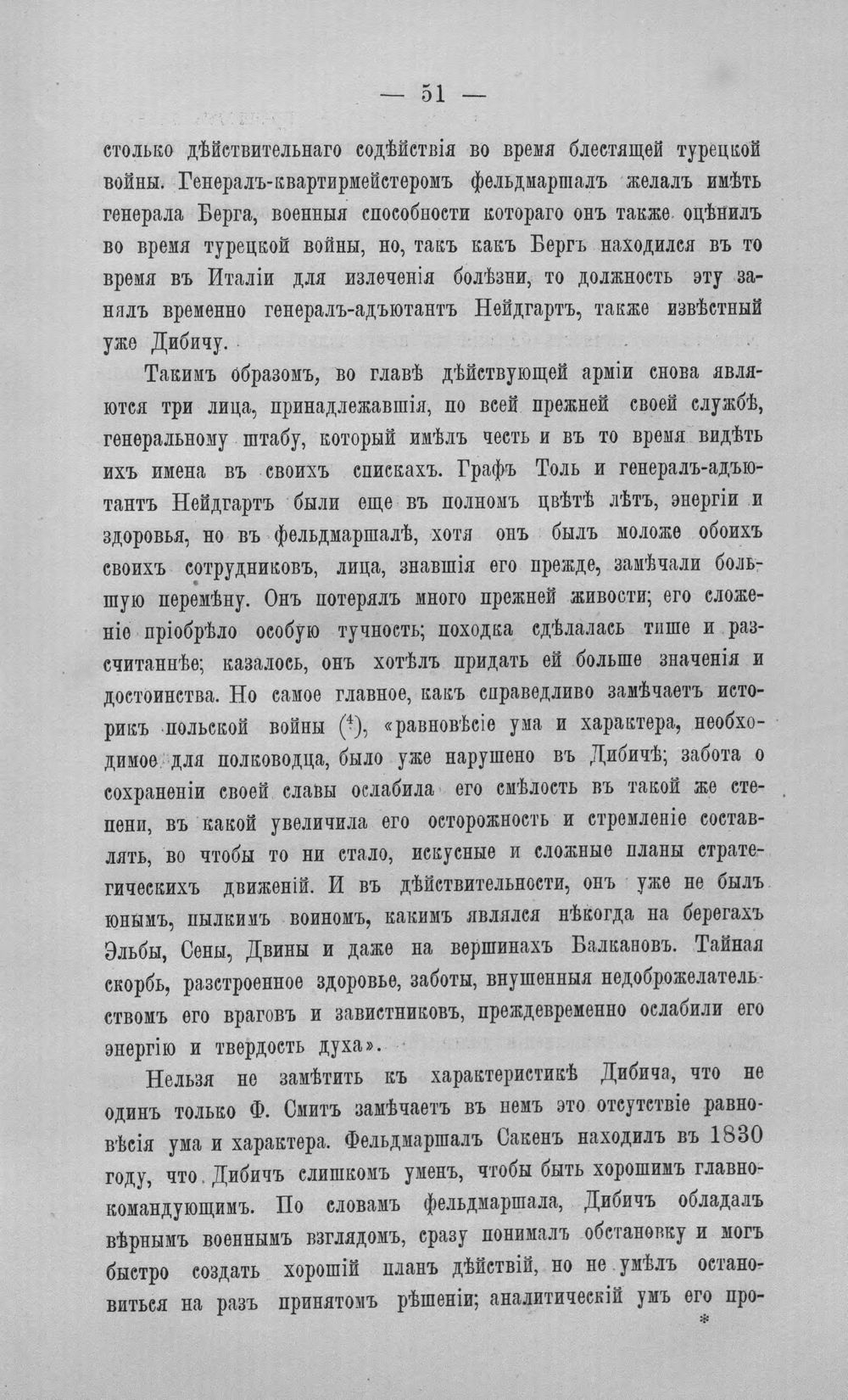 — 51 —

столько дѣйствительнаго содѣйствія во время блестящей турецкой войны. Генералъ-квартирмейстеромъ фельдмаршалъ желалъ имѣть генерала Берга, военныя способности котораго онъ также оцѣнилъ во время турецкой войны, но, такъ какъ Бергъ находился въ то время въ Италіи для излеченія болѣзни, то должность эту занялъ временно генералъ-адъютантъ Нейдгартъ, также извѣстный уже Дибичу.

Такимъ образомъ, во главѣ дѣйствующей арміи снова являются три лица, принадлежавшія, по всей прежней своей службѣ, генеральному штабу, который имѣлъ честь и въ то время видѣть ихъ имена въ своихъ спискахъ. Графъ Толь и генералъ-адъютантъ Нейдгартъ были еще въ полномъ цвѣтѣ лѣтъ, энергіи и здоровья, но въ фельдмаршалѣ, хотя онъ былъ моложе обоихъ своихъ сотрудниковъ, лица, знавшія его прежде, замѣчали большую перемѣну. Онъ потерялъ много прежней живости; его сложеніе пріобрѣло особую тучность; походка сдѣлалась тише и разсчитаннѣе; казалось, онъ хотѣлъ придать ей больше значенія и достоинства. Но самое главное, какъ справедливо замѣчаетъ историкъ польской войны ($^{4}$), «равновѣсіе ума и характера, необходимое для полководца, было уже нарушено въ Дибичѣ; забота о сохраненіи своей славы ослабила его смѣлость въ такой же степени, въ какой увеличила его осторожность и стремленіе составлять, во чтобы то ни стало, искусные и сложные планы стратегическихъ движеній. И въ дѣйствительности, онъ уже не былъ юнымъ, пылкимъ воиномъ, какимъ являлся нѣкогда на берегахъ Эльбы, Сены, Двины и даже на вершинахъ Балкановъ. Тайная скорбь, разстроенное здоровье, заботы, внушенныя недоброжелательствомъ его враговъ и завистниковъ, преждевременно ослабили его энергію и твердость духа».

Нельзя не замѣтить къ характеристикѣ Дибича, что не одинъ только Ф. Смитъ замѣчаетъ въ немъ это отсутствіе равновѣсія ума и характера. Фельдмаршалъ Сакенъ находилъ въ 1830 году, что Дибичъ слишкомъ уменъ, чтобы быть хорошимъ главнокомандующимъ. По словамъ фельдмаршала, Дибичъ обладалъ вѣрнымъ военнымъ взглядомъ, сразу понималъ обстановку и могъ быстро создать хорошій планъ дѣйствій, но не умѣлъ остановиться на разъ принятомъ рѣшеніи; аналитическій умъ его про-

*